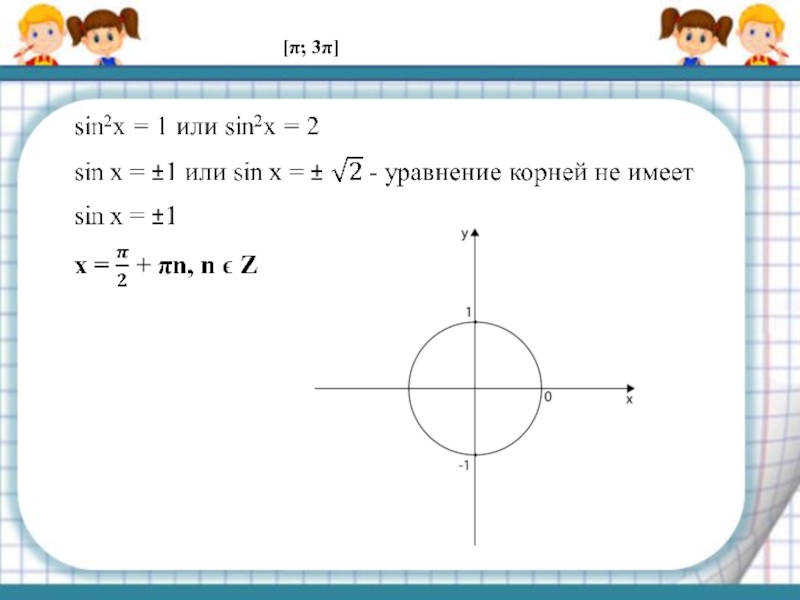 $[\pi; 3\pi]$

$\sin^2 x = 1$ или $\sin^2 x = 2$

$\sin x = \pm 1$ или $\sin x = \pm\sqrt{2}$ - уравнение корней не имеет

$\sin x = \pm 1$

$x = \frac{\pi}{2} + \pi n, n \in Z$

y

1

0

x

-1